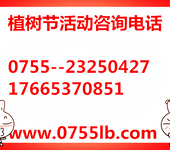 植树节活动咨询电话

0755--23250427
17665370851

www.0755lb.com